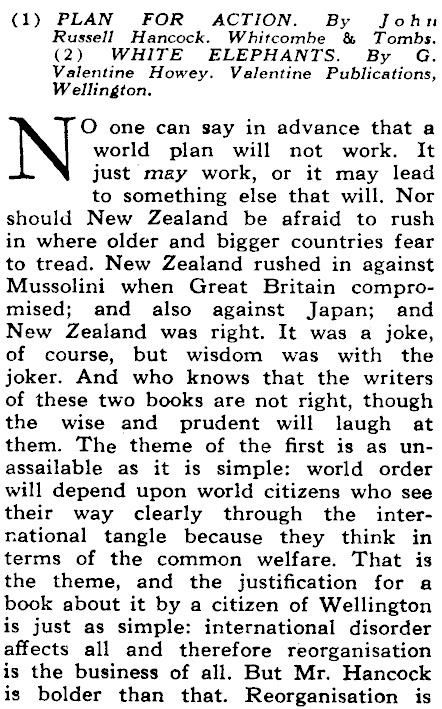 (1) PLAN FOR ACTION. By John Russell Hancock. Whitcombe & Tombs.
(2) WHITE ELEPHANTS. By G. Valentine Howey. Valentine Publications, Wellington.

NO one can say in advance that a world plan will not work. It just may work, or it may lead to something else that will. Nor should New Zealand be afraid to rush in where older and bigger countries fear to tread. New Zealand rushed in against Mussolini when Great Britain compromised; and also against Japan; and New Zealand was right. It was a joke, of course, but wisdom was with the joker. And who knows that the writers of these two books are not right, though the wise and prudent will laugh at them. The theme of the first is as unassailable as it is simple: world order will depend upon world citizens who see their way clearly through the international tangle because they think in terms of the common welfare. That is the theme, and the justification for a book about it by a citizen of Wellington is just as simple: international disorder affects all and therefore reorganisation is the business of all. But Mr. Hancock is bolder than that. Reorganisation is